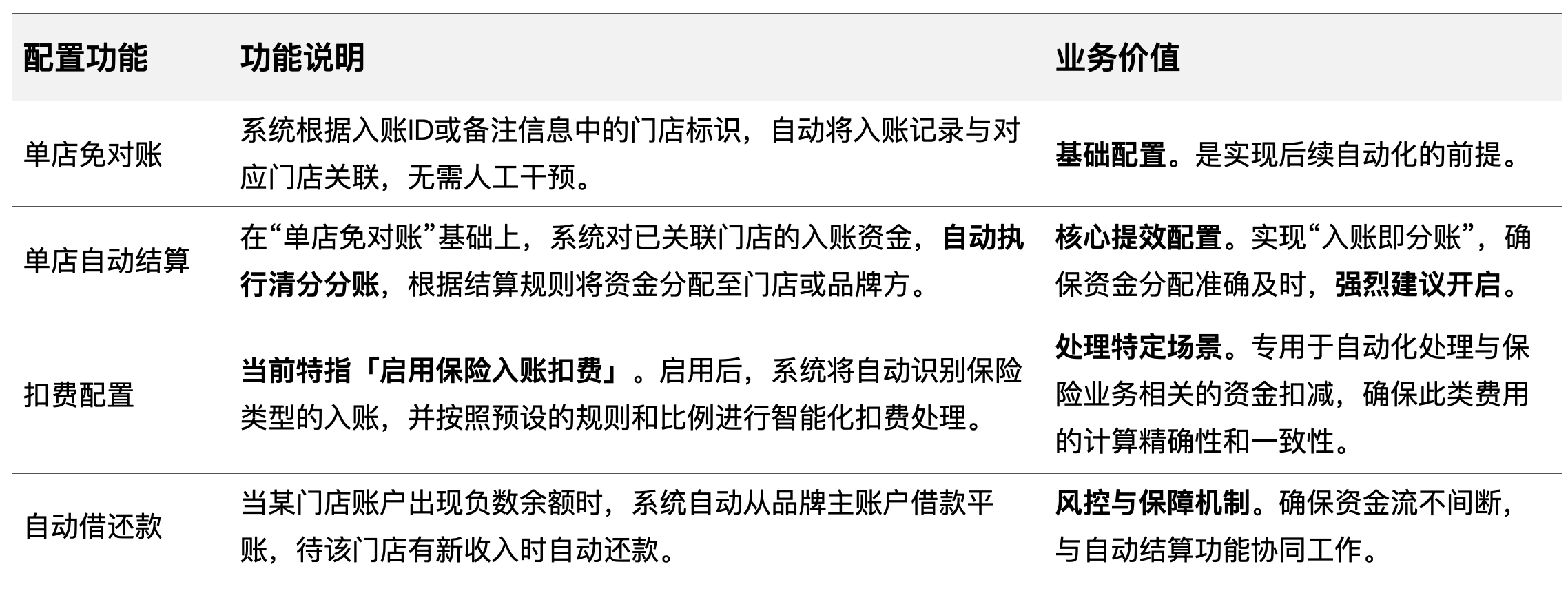 | 配置功能 | 功能说明 | 业务价值 |
|---|---|---|
| 单店免对账 | 系统根据入账ID或备注信息中的门店标识，自动将入账记录与对应门店关联，无需人工干预。 | 基础配置。是实现后续自动化的前提。 |
| 单店自动结算 | 在“单店免对账”基础上，系统对已关联门店的入账资金，自动执行清分分账，根据结算规则将资金分配至门店或品牌方。 | 核心提效配置。实现“入账即分账”，确保资金分配准确及时，强烈建议开启。 |
| 扣费配置 | 当前特指「启用保险入账扣费」。启用后，系统将自动识别保险类型的入账，并按照预设的规则和比例进行智能化扣费处理。 | 处理特定场景。专用于自动化处理与保险业务相关的资金扣减，确保此类费用的计算精确性和一致性。 |
| 自动借还款 | 当某门店账户出现负数余额时，系统自动从品牌主账户借款平账，待该门店有新收入时自动还款。 | 风控与保障机制。确保资金流不间断，与自动结算功能协同工作。 |